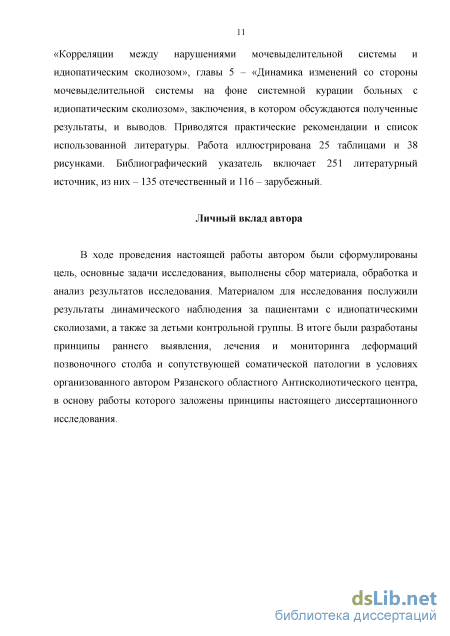 11

«Корреляции между нарушениями мочевыделительной системы и идиопатическим сколиозом», главы 5 – «Динамика изменений со стороны мочевыделительной системы на фоне системной курации больных с идиопатическим сколиозом», заключения, в котором обсуждаются полученные результаты, и выводов. Приводятся практические рекомендации и список использованной литературы. Работа иллюстрирована 25 таблицами и 38 рисунками. Библиографический указатель включает 251 литературный источник, из них – 135 отечественный и 116 – зарубежный.

Личный вклад автора

В ходе проведения настоящей работы автором были сформулированы цель, основные задачи исследования, выполнены сбор материала, обработка и анализ результатов исследования. Материалом для исследования послужили результаты динамического наблюдения за пациентами с идиопатическими сколиозами, а также за детьми контрольной группы. В итоге были разработаны принципы раннего выявления, лечения и мониторинга деформаций позвоночного столба и сопутствующей соматической патологии в условиях организованного автором Рязанского областного Антисколиотического центра, в основу работы которого заложены принципы настоящего диссертационного исследования.

dsLib.net
библиотека диссертаций